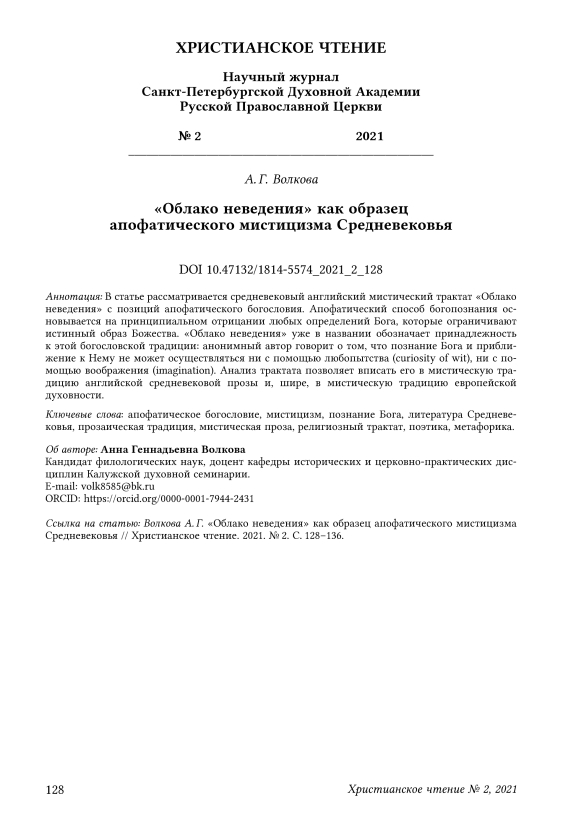 ХРИСТИАНСКОЕ ЧТЕНИЕ

Научный журнал
Санкт-Петербургской Духовной Академии
Русской Православной Церкви

№ 2 2021

А. Г. Волкова

«Облако неведения» как образец апофатического мистицизма Средневековья

DOI 10.47132/1814-5574_2021_2_128

Аннотация: В статье рассматривается средневековый английский мистический трактат «Облако неведения» с позиций апофатического богословия. Апофатический способ богопознания основывается на принципиальном отрицании любых определений Бога, которые ограничивают истинный образ Божества. «Облако неведения» уже в названии обозначает принадлежность к этой богословской традиции: анонимный автор говорит о том, что познание Бога и приближение к Нему не может осуществляться ни с помощью любопытства (curiosity of wit), ни с помощью воображения (imagination). Анализ трактата позволяет вписать его в мистическую традицию английской средневековой прозы и, шире, в мистическую традицию европейской духовности.

Ключевые слова: апофатическое богословие, мистицизм, познание Бога, литература Средневековья, прозаическая традиция, мистическая проза, религиозный трактат, поэтика, метафорика.

Об авторе: Анна Геннадьевна Волкова
Кандидат филологических наук, доцент кафедры исторических и церковно-практических дисциплин Калужской духовной семинарии.
E-mail: volk8585@bk.ru
ORCID: https://orcid.org/0000-0001-7944-2431

Ссылка на статью: Волкова А. Г. «Облако неведения» как образец апофатического мистицизма Средневековья // Христианское чтение. 2021. № 2. С. 128–136.

128 Христианское чтение № 2, 2021